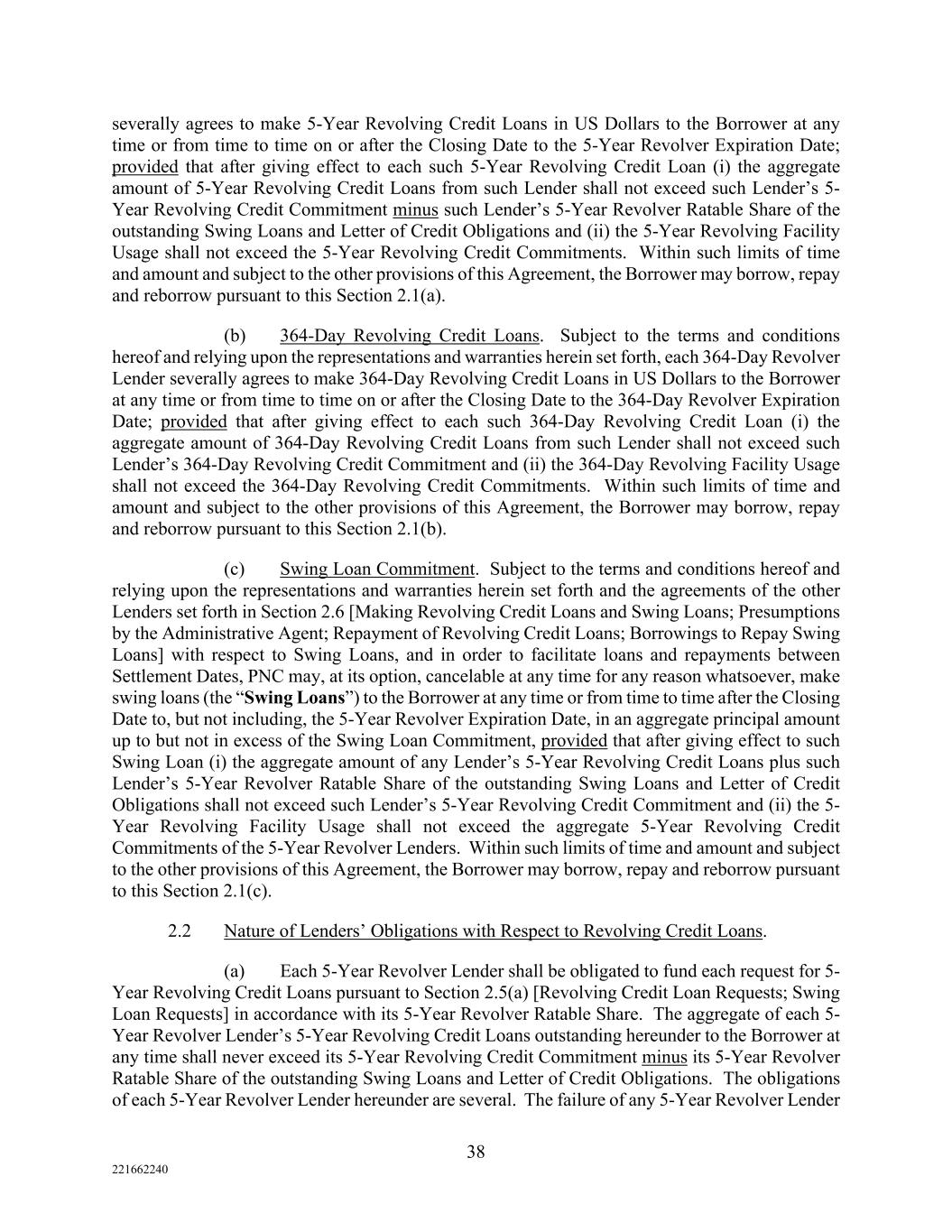 severally agrees to make 5-Year Revolving Credit Loans in US Dollars to the Borrower at any time or from time to time on or after the Closing Date to the 5-Year Revolver Expiration Date; provided that after giving effect to each such 5-Year Revolving Credit Loan (i) the aggregate amount of 5-Year Revolving Credit Loans from such Lender shall not exceed such Lender's 5-Year Revolving Credit Commitment minus such Lender's 5-Year Revolver Ratable Share of the outstanding Swing Loans and Letter of Credit Obligations and (ii) the 5-Year Revolving Facility Usage shall not exceed the 5-Year Revolving Credit Commitments. Within such limits of time and amount and subject to the other provisions of this Agreement, the Borrower may borrow, repay and reborrow pursuant to this Section 2.1(a).

(b) 364-Day Revolving Credit Loans. Subject to the terms and conditions hereof and relying upon the representations and warranties herein set forth, each 364-Day Revolver Lender severally agrees to make 364-Day Revolving Credit Loans in US Dollars to the Borrower at any time or from time to time on or after the Closing Date to the 364-Day Revolver Expiration Date; provided that after giving effect to each such 364-Day Revolving Credit Loan (i) the aggregate amount of 364-Day Revolving Credit Loans from such Lender shall not exceed such Lender's 364-Day Revolving Credit Commitment and (ii) the 364-Day Revolving Facility Usage shall not exceed the 364-Day Revolving Credit Commitments. Within such limits of time and amount and subject to the other provisions of this Agreement, the Borrower may borrow, repay and reborrow pursuant to this Section 2.1(b).

(c) Swing Loan Commitment. Subject to the terms and conditions hereof and relying upon the representations and warranties herein set forth and the agreements of the other Lenders set forth in Section 2.6 [Making Revolving Credit Loans and Swing Loans; Presumptions by the Administrative Agent; Repayment of Revolving Credit Loans; Borrowings to Repay Swing Loans] with respect to Swing Loans, and in order to facilitate loans and repayments between Settlement Dates, PNC may, at its option, cancelable at any time for any reason whatsoever, make swing loans (the "Swing Loans") to the Borrower at any time or from time to time after the Closing Date to, but not including, the 5-Year Revolver Expiration Date, in an aggregate principal amount up to but not in excess of the Swing Loan Commitment, provided that after giving effect to such Swing Loan (i) the aggregate amount of any Lender's 5-Year Revolving Credit Loans plus such Lender's 5-Year Revolver Ratable Share of the outstanding Swing Loans and Letter of Credit Obligations shall not exceed such Lender's 5-Year Revolving Credit Commitment and (ii) the 5-Year Revolving Facility Usage shall not exceed the aggregate 5-Year Revolving Credit Commitments of the 5-Year Revolver Lenders. Within such limits of time and amount and subject to the other provisions of this Agreement, the Borrower may borrow, repay and reborrow pursuant to this Section 2.1(c).

2.2 Nature of Lenders' Obligations with Respect to Revolving Credit Loans.

(a) Each 5-Year Revolver Lender shall be obligated to fund each request for 5-Year Revolving Credit Loans pursuant to Section 2.5(a) [Revolving Credit Loan Requests; Swing Loan Requests] in accordance with its 5-Year Revolver Ratable Share. The aggregate of each 5-Year Revolver Lender's 5-Year Revolving Credit Loans outstanding hereunder to the Borrower at any time shall never exceed its 5-Year Revolving Credit Commitment minus its 5-Year Revolver Ratable Share of the outstanding Swing Loans and Letter of Credit Obligations. The obligations of each 5-Year Revolver Lender hereunder are several. The failure of any 5-Year Revolver Lender

38

221662240